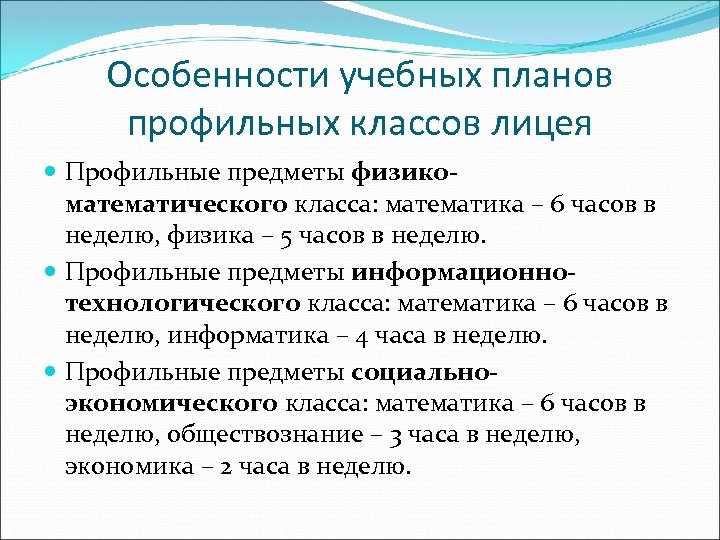 Особенности учебных планов профильных классов лицея

Профильные предметы физико-математического класса: математика – 6 часов в неделю, физика – 5 часов в неделю.

Профильные предметы информационно-технологического класса: математика – 6 часов в неделю, информатика – 4 часа в неделю.

Профильные предметы социально-экономического класса: математика – 6 часов в неделю, обществознание – 3 часа в неделю, экономика – 2 часа в неделю.